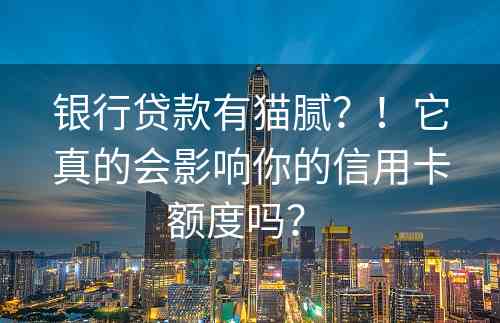 银行贷款有猫腻？！它真的会影响你的信用卡额度吗？